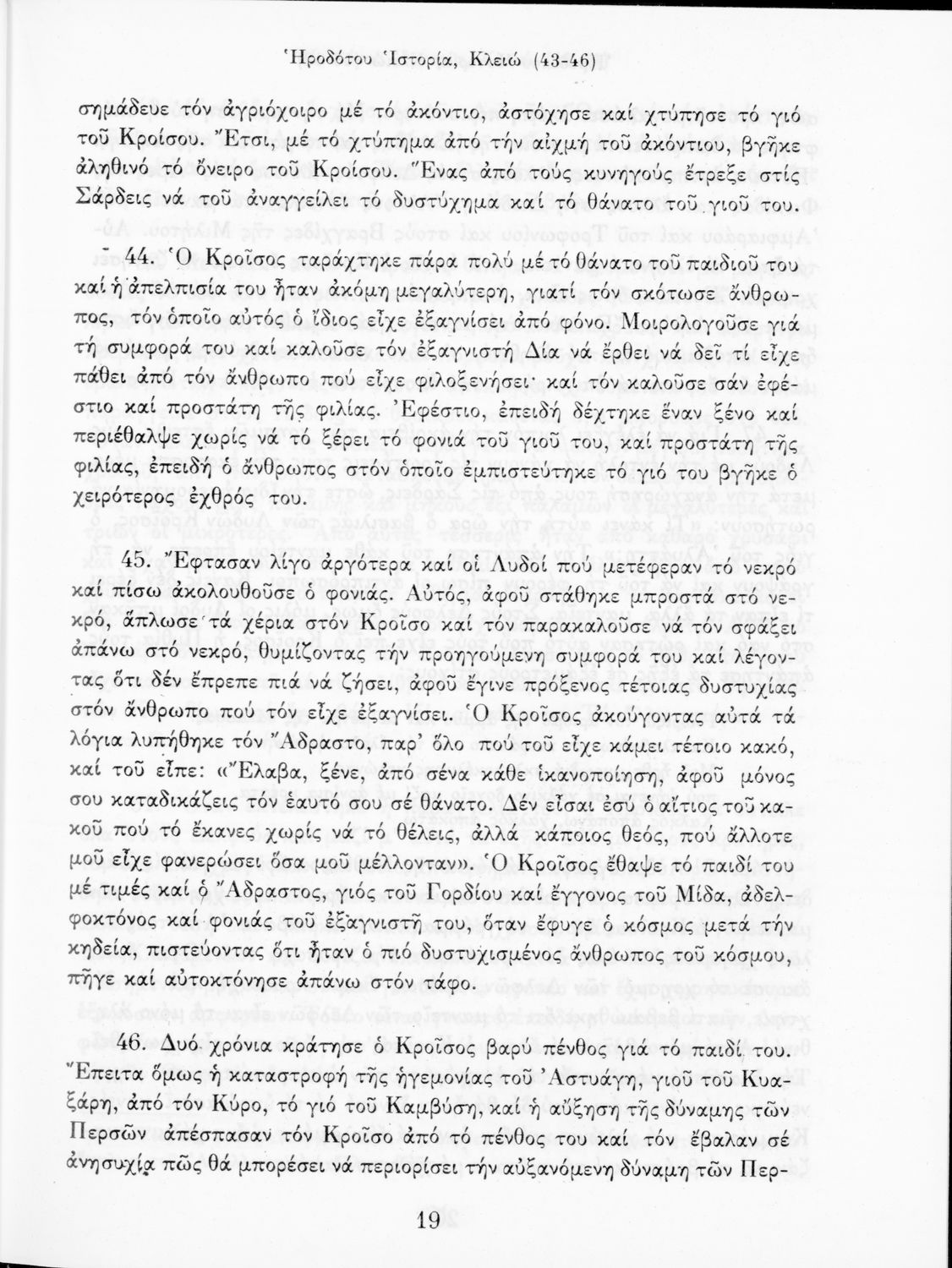 Ἡροδότου Ἱστορία, Κλειώ (43-46)

σημάδευε τόν ἀγριόχοιρο μέ τό ἀκόντιο, ἀστόχησε καί χτύπησε τό γιό τοῦ Κροίσου. Ἔτσι, μέ τό χτύπημα ἀπό τήν αἰχμή τοῦ ἀκόντιου, βγῆκε ἀληθινό τό ὄνειρο τοῦ Κροίσου. Ἕνας ἀπό τούς κυνηγούς ἔτρεξε στίς Σάρδεις νά τοῦ ἀναγγείλει τό δυστύχημα καί τό θάνατο τοῦ γιοῦ του.

44. Ὁ Κροῖσος ταράχτηκε πάρα πολύ μέ τό θάνατο τοῦ παιδιοῦ του καί ἡ ἀπελπισία του ἦταν ἀκόμη μεγαλύτερη, γιατί τόν σκότωσε ἄνθρωπος, τόν ὁποῖο αὐτός ὁ ἴδιος εἶχε ἐξαγνίσει ἀπό φόνο. Μοιρολογοῦσε γιά τή συμφορά του καί καλοῦσε τόν ἐξαγνιστή Δία νά ἔρθει νά δεῖ τί εἶχε πάθει ἀπό τόν ἄνθρωπο πού εἶχε φιλοξενήσει· καί τόν καλοῦσε σάν ἐφέστιο καί προστάτη τῆς φιλίας. Ἐφέστιο, ἐπειδή δέχτηκε ἕναν ξένο καί περιέθαλψε χωρίς νά τό ξέρει τό φονιά τοῦ γιοῦ του, καί προστάτη τῆς φιλίας, ἐπειδή ὁ ἄνθρωπος στόν ὁποῖο ἐμπιστεύτηκε τό γιό του βγῆκε ὁ χειρότερος ἐχθρός του.

45. Ἔφτασαν λίγο ἀργότερα καί οἱ Λυδοί πού μετέφεραν τό νεκρό καί πίσω ἀκολουθοῦσε ὁ φονιάς. Αὐτός, ἀφοῦ στάθηκε μπροστά στό νεκρό, ἅπλωσε τά χέρια στόν Κροῖσο καί τόν παρακαλοῦσε νά τόν σφάξει ἀπάνω στό νεκρό, θυμίζοντας τήν προηγούμενη συμφορά του καί λέγοντας ὅτι δέν ἔπρεπε πιά νά ζήσει, ἀφοῦ ἔγινε πρόξενος τέτοιας δυστυχίας στόν ἄνθρωπο πού τόν εἶχε ἐξαγνίσει. Ὁ Κροῖσος ἀκούγοντας αὐτά τά λόγια λυπήθηκε τόν Ἄδραστο, παρ' ὅλο πού τοῦ εἶχε κάμει τέτοιο κακό, καί τοῦ εἶπε: «Ἔλαβα, ξένε, ἀπό σένα κάθε ἱκανοποίηση, ἀφοῦ μόνος σου καταδικάζεις τόν ἑαυτό σου σέ θάνατο. Δέν εἶσαι ἐσύ ὁ αἴτιος τοῦ κακοῦ πού τό ἔκανες χωρίς νά τό θέλεις, ἀλλά κάποιος θεός, πού ἄλλοτε μοῦ εἶχε φανερώσει ὅσα μοῦ μέλλονταν». Ὁ Κροῖσος ἔθαψε τό παιδί του μέ τιμές καί ὁ Ἄδραστος, γιός τοῦ Γορδίου καί ἔγγονος τοῦ Μίδα, ἀδελφοκτόνος καί φονιάς τοῦ ἐξαγνιστῆ του, ὅταν ἔφυγε ὁ κόσμος μετά τήν κηδεία, πιστεύοντας ὅτι ἦταν ὁ πιό δυστυχισμένος ἄνθρωπος τοῦ κόσμου, πῆγε καί αὐτοκτόνησε ἀπάνω στόν τάφο.

46. Δυό χρόνια κράτησε ὁ Κροῖσος βαρύ πένθος γιά τό παιδί του. Ἔπειτα ὅμως ἡ καταστροφή τῆς ἡγεμονίας τοῦ Ἀστυάγη, γιοῦ τοῦ Κυαξάρη, ἀπό τόν Κύρο, τό γιό τοῦ Καμβύση, καί ἡ αὔξηση τῆς δύναμης τῶν Περσῶν ἀπέσπασαν τόν Κροῖσο ἀπό τό πένθος του καί τόν ἔβαλαν σέ ἀνησυχία πῶς θά μπορέσει νά περιορίσει τήν αὐξανόμενη δύναμη τῶν Περ-

19